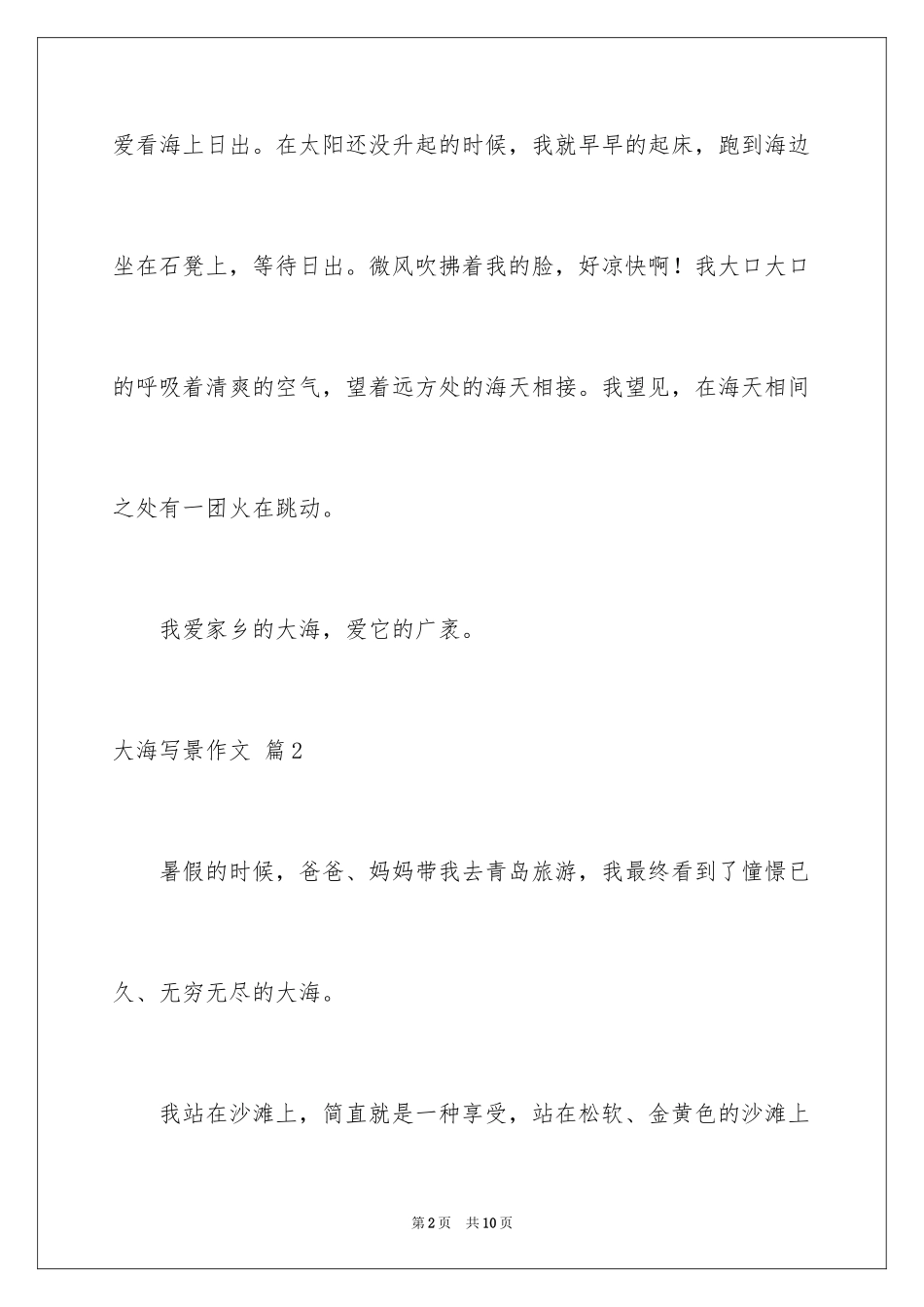 爱看海上日出。在太阳还没升起的时候，我就早早的起床，跑到海边坐在石凳上，等待日出。微风吹拂着我的脸，好凉快啊！我大口大口的呼吸着清爽的空气，望着远方处的海天相接。我望见，在海天相间之处有一团火在跳动。

我爱家乡的大海，爱它的广袤。

大海写景作文 篇2

暑假的时候，爸爸、妈妈带我去青岛旅游，我最终看到了憧憬已久、无穷无尽的大海。

我站在沙滩上，简直就是一种享受，站在松软、金黄色的沙滩上

第2页 共10页